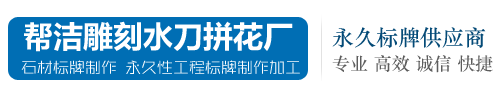 帮洁雕刻水刀拼花厂
石材标牌制作 永久性工程标牌制作加工

永久标牌供应商
专业 高效 诚信 快捷